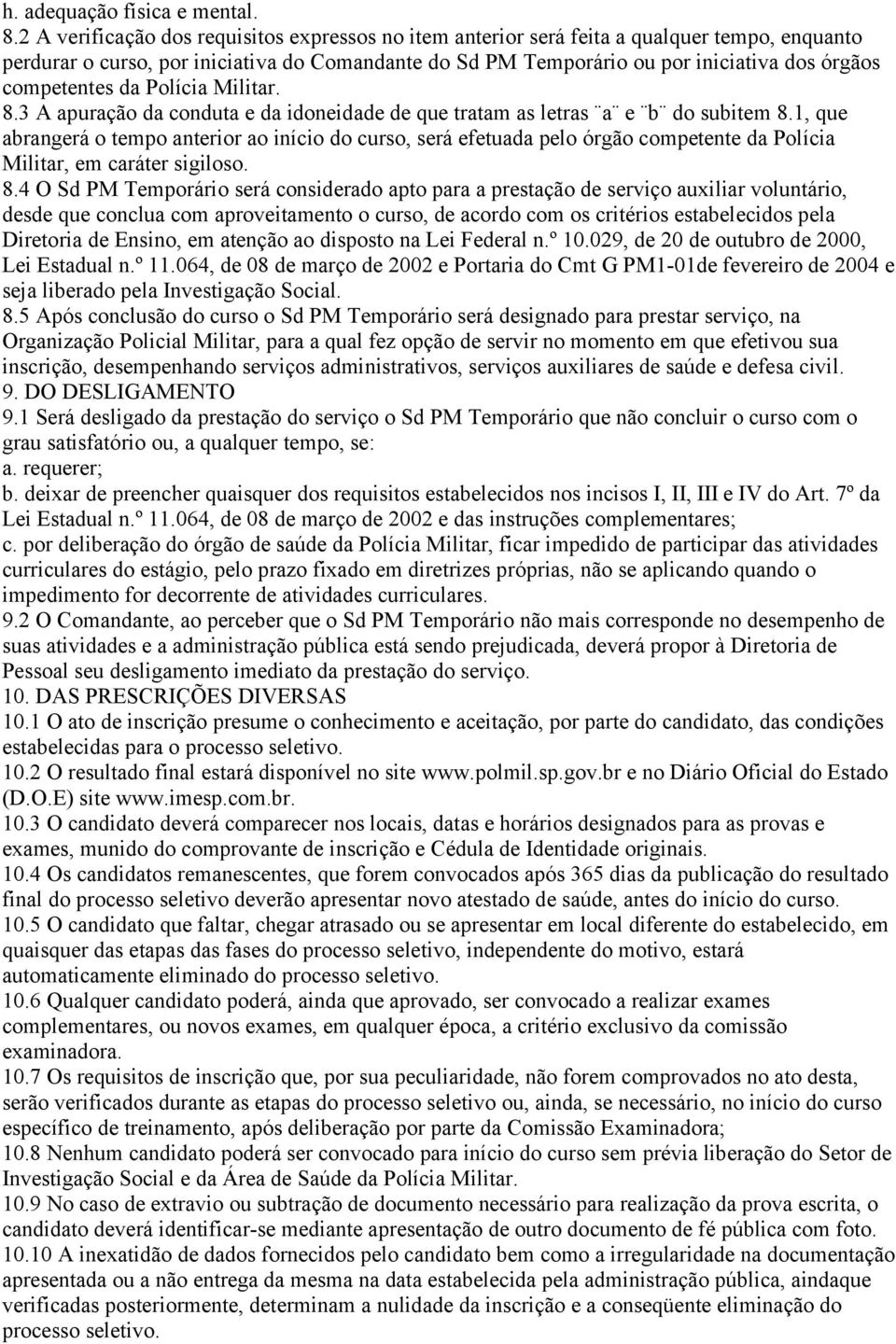 h. adequação física e mental.
8.2 A verificação dos requisitos expressos no item anterior será feita a qualquer tempo, enquanto perdurar o curso, por iniciativa do Comandante do Sd PM Temporário ou por iniciativa dos órgãos competentes da Polícia Militar.
8.3 A apuração da conduta e da idoneidade de que tratam as letras ¨a¨ e ¨b¨ do subitem 8.1, que abrangerá o tempo anterior ao início do curso, será efetuada pelo órgão competente da Polícia Militar, em caráter sigiloso.
8.4 O Sd PM Temporário será considerado apto para a prestação de serviço auxiliar voluntário, desde que conclua com aproveitamento o curso, de acordo com os critérios estabelecidos pela Diretoria de Ensino, em atenção ao disposto na Lei Federal n.º 10.029, de 20 de outubro de 2000, Lei Estadual n.º 11.064, de 08 de março de 2002 e Portaria do Cmt G PM1-01de fevereiro de 2004 e seja liberado pela Investigação Social.
8.5 Após conclusão do curso o Sd PM Temporário será designado para prestar serviço, na Organização Policial Militar, para a qual fez opção de servir no momento em que efetivou sua inscrição, desempenhando serviços administrativos, serviços auxiliares de saúde e defesa civil.
9. DO DESLIGAMENTO
9.1 Será desligado da prestação do serviço o Sd PM Temporário que não concluir o curso com o grau satisfatório ou, a qualquer tempo, se:
a. requerer;
b. deixar de preencher quaisquer dos requisitos estabelecidos nos incisos I, II, III e IV do Art. 7º da Lei Estadual n.º 11.064, de 08 de março de 2002 e das instruções complementares;
c. por deliberação do órgão de saúde da Polícia Militar, ficar impedido de participar das atividades curriculares do estágio, pelo prazo fixado em diretrizes próprias, não se aplicando quando o impedimento for decorrente de atividades curriculares.
9.2 O Comandante, ao perceber que o Sd PM Temporário não mais corresponde no desempenho de suas atividades e a administração pública está sendo prejudicada, deverá propor à Diretoria de Pessoal seu desligamento imediato da prestação do serviço.
10. DAS PRESCRIÇÕES DIVERSAS
10.1 O ato de inscrição presume o conhecimento e aceitação, por parte do candidato, das condições estabelecidas para o processo seletivo.
10.2 O resultado final estará disponível no site www.polmil.sp.gov.br e no Diário Oficial do Estado (D.O.E) site www.imesp.com.br.
10.3 O candidato deverá comparecer nos locais, datas e horários designados para as provas e exames, munido do comprovante de inscrição e Cédula de Identidade originais.
10.4 Os candidatos remanescentes, que forem convocados após 365 dias da publicação do resultado final do processo seletivo deverão apresentar novo atestado de saúde, antes do início do curso.
10.5 O candidato que faltar, chegar atrasado ou se apresentar em local diferente do estabelecido, em quaisquer das etapas das fases do processo seletivo, independente do motivo, estará automaticamente eliminado do processo seletivo.
10.6 Qualquer candidato poderá, ainda que aprovado, ser convocado a realizar exames complementares, ou novos exames, em qualquer época, a critério exclusivo da comissão examinadora.
10.7 Os requisitos de inscrição que, por sua peculiaridade, não forem comprovados no ato desta, serão verificados durante as etapas do processo seletivo ou, ainda, se necessário, no início do curso específico de treinamento, após deliberação por parte da Comissão Examinadora;
10.8 Nenhum candidato poderá ser convocado para início do curso sem prévia liberação do Setor de Investigação Social e da Área de Saúde da Polícia Militar.
10.9 No caso de extravio ou subtração de documento necessário para realização da prova escrita, o candidato deverá identificar-se mediante apresentação de outro documento de fé pública com foto.
10.10 A inexatidão de dados fornecidos pelo candidato bem como a irregularidade na documentação apresentada ou a não entrega da mesma na data estabelecida pela administração pública, aindaque verificadas posteriormente, determinam a nulidade da inscrição e a conseqüente eliminação do processo seletivo.